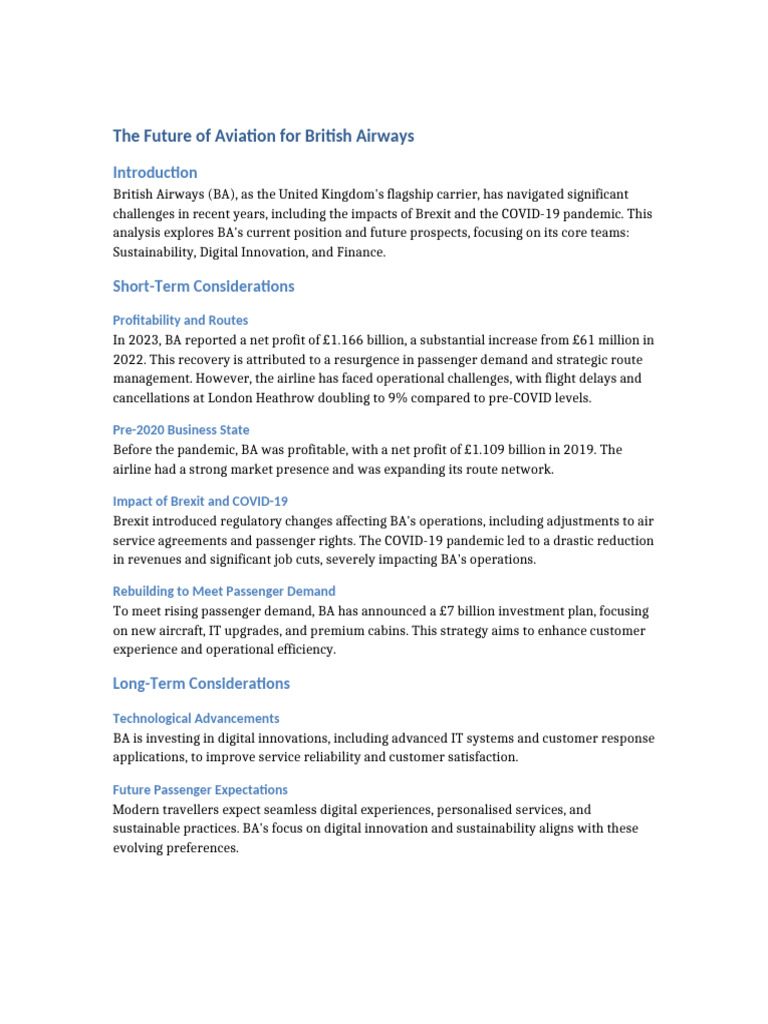 The Future of Aviation for British Airways

Introduction

British Airways (BA), as the United Kingdom's flagship carrier, has navigated significant challenges in recent years, including the impacts of Brexit and the COVID-19 pandemic. This analysis explores BA's current position and future prospects, focusing on its core teams: Sustainability, Digital Innovation, and Finance.

Short-Term Considerations

Profitability and Routes

In 2023, BA reported a net profit of £1.166 billion, a substantial increase from £61 million in 2022. This recovery is attributed to a resurgence in passenger demand and strategic route management. However, the airline has faced operational challenges, with flight delays and cancellations at London Heathrow doubling to 9% compared to pre-COVID levels.

Pre-2020 Business State

Before the pandemic, BA was profitable, with a net profit of £1.109 billion in 2019. The airline had a strong market presence and was expanding its route network.

Impact of Brexit and COVID-19

Brexit introduced regulatory changes affecting BA's operations, including adjustments to air service agreements and passenger rights. The COVID-19 pandemic led to a drastic reduction in revenues and significant job cuts, severely impacting BA's operations.

Rebuilding to Meet Passenger Demand

To meet rising passenger demand, BA has announced a £7 billion investment plan, focusing on new aircraft, IT upgrades, and premium cabins. This strategy aims to enhance customer experience and operational efficiency.

Long-Term Considerations

Technological Advancements

BA is investing in digital innovations, including advanced IT systems and customer response applications, to improve service reliability and customer satisfaction.

Future Passenger Expectations

Modern travellers expect seamless digital experiences, personalised services, and sustainable practices. BA's focus on digital innovation and sustainability aligns with these evolving preferences.